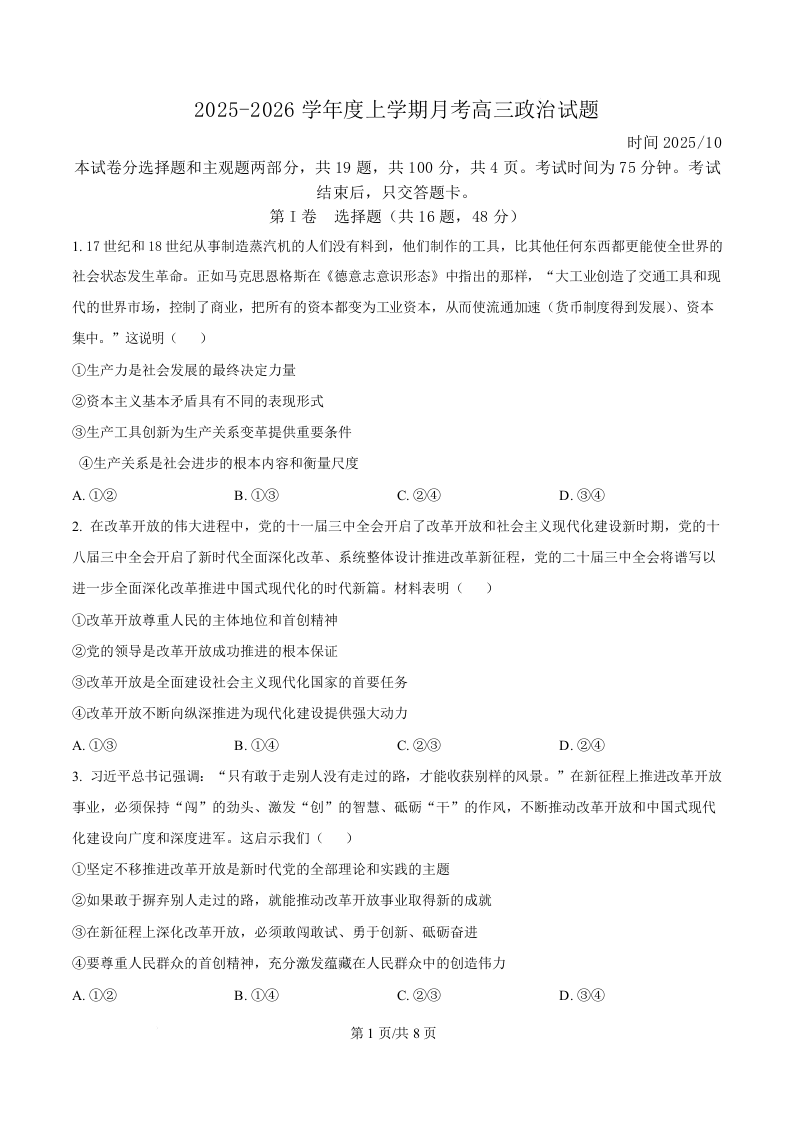 2025-2026 学年度上学期月考高三政治试题

时间 2025/10

本试卷分选择题和主观题两部分，共 19 题，共 100 分，共 4 页。考试时间为 75 分钟。考试结束后，只交答题卡。

第 I 卷　选择题（共 16 题，48 分）

1. 17 世纪和 18 世纪从事制造蒸汽机的人们没有料到，他们制作的工具，比其他任何东西都更能使全世界的社会状态发生革命。正如马克思恩格斯在《德意志意识形态》中指出的那样，“大工业创造了交通工具和现代的世界市场，控制了商业，把所有的资本都变为工业资本，从而使流通加速（货币制度得到发展）、资本集中。”这说明（　　）

①生产力是社会发展的最终决定力量

②资本主义基本矛盾具有不同的表现形式

③生产工具创新为生产关系变革提供重要条件

④生产关系是社会进步的根本内容和衡量尺度

A. ①②　　B. ①③　　C. ②④　　D. ③④

2. 在改革开放的伟大进程中，党的十一届三中全会开启了改革开放和社会主义现代化建设新时期，党的十八届三中全会开启了新时代全面深化改革、系统整体设计推进改革新征程，党的二十届三中全会将谱写以进一步全面深化改革推进中国式现代化的时代新篇。材料表明（　　）

①改革开放尊重人民的主体地位和首创精神

②党的领导是改革开放成功推进的根本保证

③改革开放是全面建设社会主义现代化国家的首要任务

④改革开放不断向纵深推进为现代化建设提供强大动力

A. ①③　　B. ①④　　C. ②③　　D. ②④

3. 习近平总书记强调：“只有敢于走别人没有走过的路，才能收获别样的风景。”在新征程上推进改革开放事业，必须保持“闯”的劲头、激发“创”的智慧、砥砺“干”的作风，不断推动改革开放和中国式现代化建设向广度和深度进军。这启示我们（　　）

①坚定不移推进改革开放是新时代党的全部理论和实践的主题

②如果敢于摒弃别人走过的路，就能推动改革开放事业取得新的成就

③在新征程上深化改革开放，必须敢闯敢试、勇于创新、砥砺奋进

④要尊重人民群众的首创精神，充分激发蕴藏在人民群众中的创造伟力

A. ①②　　B. ①④　　C. ②③　　D. ③④

第 1 页/共 8 页